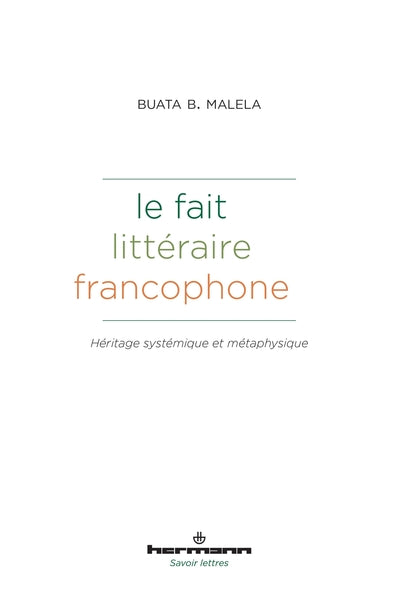 BUATA B. MALELA

le fait
littéraire
francophone

Héritage systémique et métaphysique

hermann
Savoir lettres